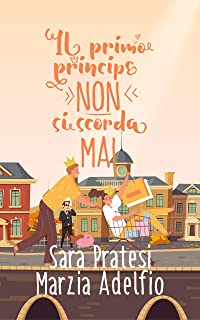 Il primo principe NON si scorda MAI

Sara Pratesi
Marzia Adelfio